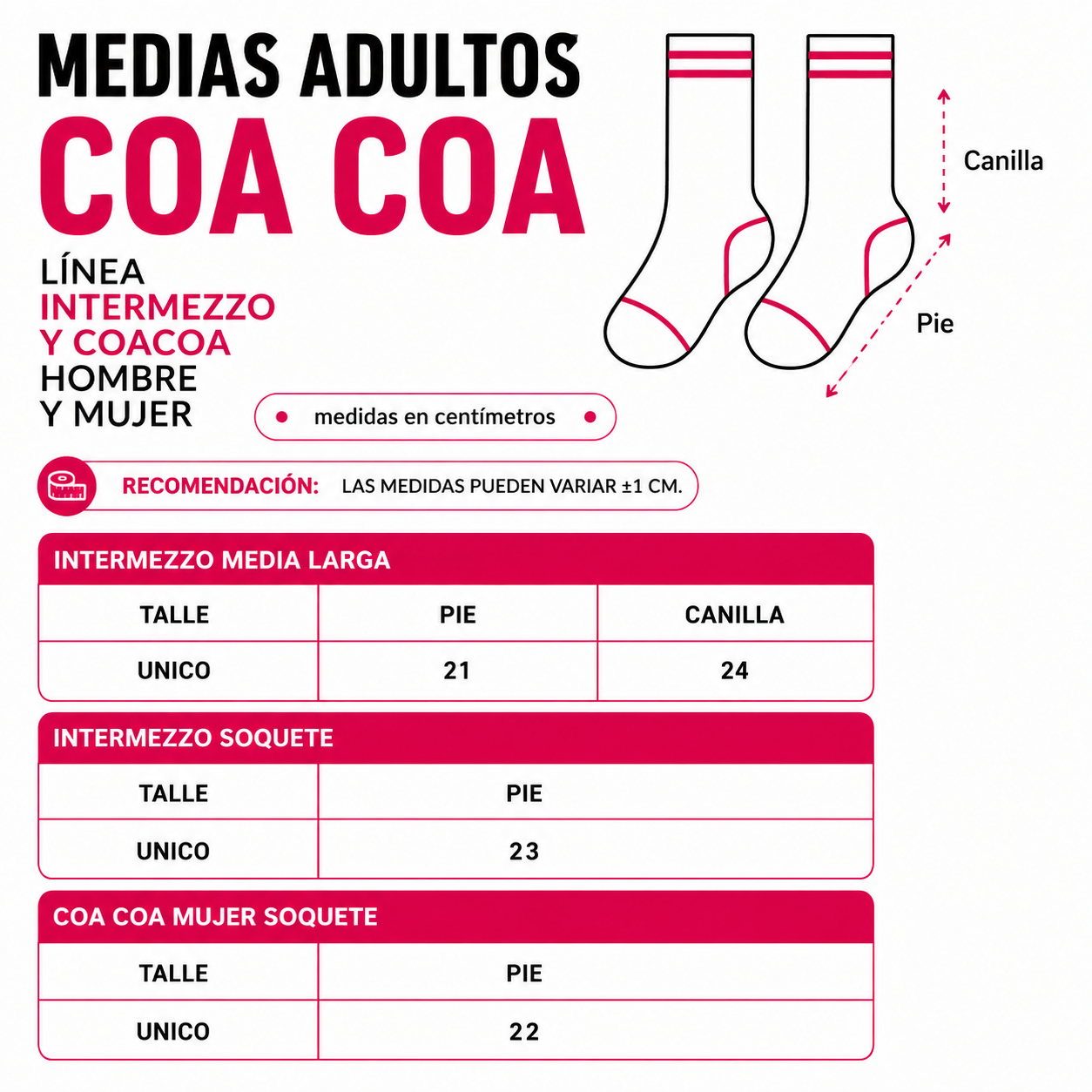 MEDIAS ADULTOS
COA COA

LÍNEA
INTERMEZZO
Y COACOA
HOMBRE
Y MUJER

Canilla

Pie

medidas en centímetros

RECOMENDACIÓN: LAS MEDIDAS PUEDEN VARIAR ±1 CM.

INTERMEZZO MEDIA LARGA

| TALLE | PIE | CANILLA |
|---|---|---|
| UNICO | 21 | 24 |

INTERMEZZO SOQUETE

| TALLE | PIE |
|---|---|
| UNICO | 23 |

COA COA MUJER SOQUETE

| TALLE | PIE |
|---|---|
| UNICO | 22 |